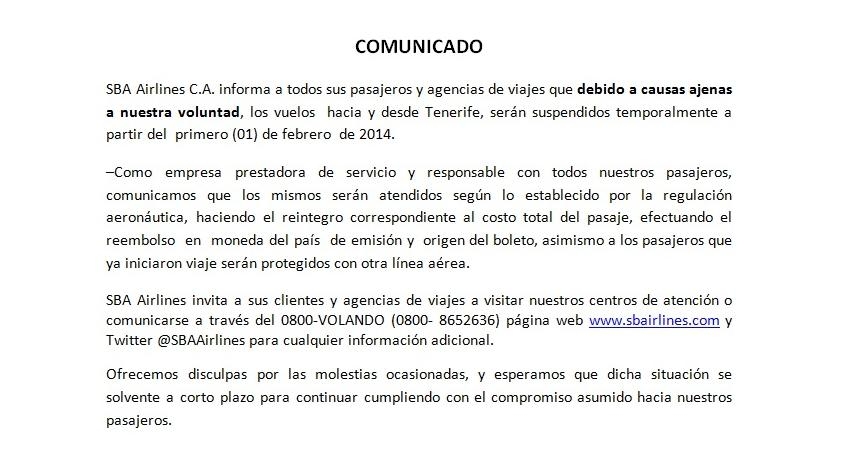 COMUNICADO

SBA Airlines C.A. informa a todos sus pasajeros y agencias de viajes que debido a causas ajenas a nuestra voluntad, los vuelos hacia y desde Tenerife, serán suspendidos temporalmente a partir del primero (01) de febrero de 2014.

–Como empresa prestadora de servicio y responsable con todos nuestros pasajeros, comunicamos que los mismos serán atendidos según lo establecido por la regulación aeronáutica, haciendo el reintegro correspondiente al costo total del pasaje, efectuando el reembolso en moneda del país de emisión y origen del boleto, asimismo a los pasajeros que ya iniciaron viaje serán protegidos con otra línea aérea.

SBA Airlines invita a sus clientes y agencias de viajes a visitar nuestros centros de atención o comunicarse a través del 0800-VOLANDO (0800- 8652636) página web www.sbairlines.com y Twitter @SBAAirlines para cualquier información adicional.

Ofrecemos disculpas por las molestias ocasionadas, y esperamos que dicha situación se solvente a corto plazo para continuar cumpliendo con el compromiso asumido hacia nuestros pasajeros.